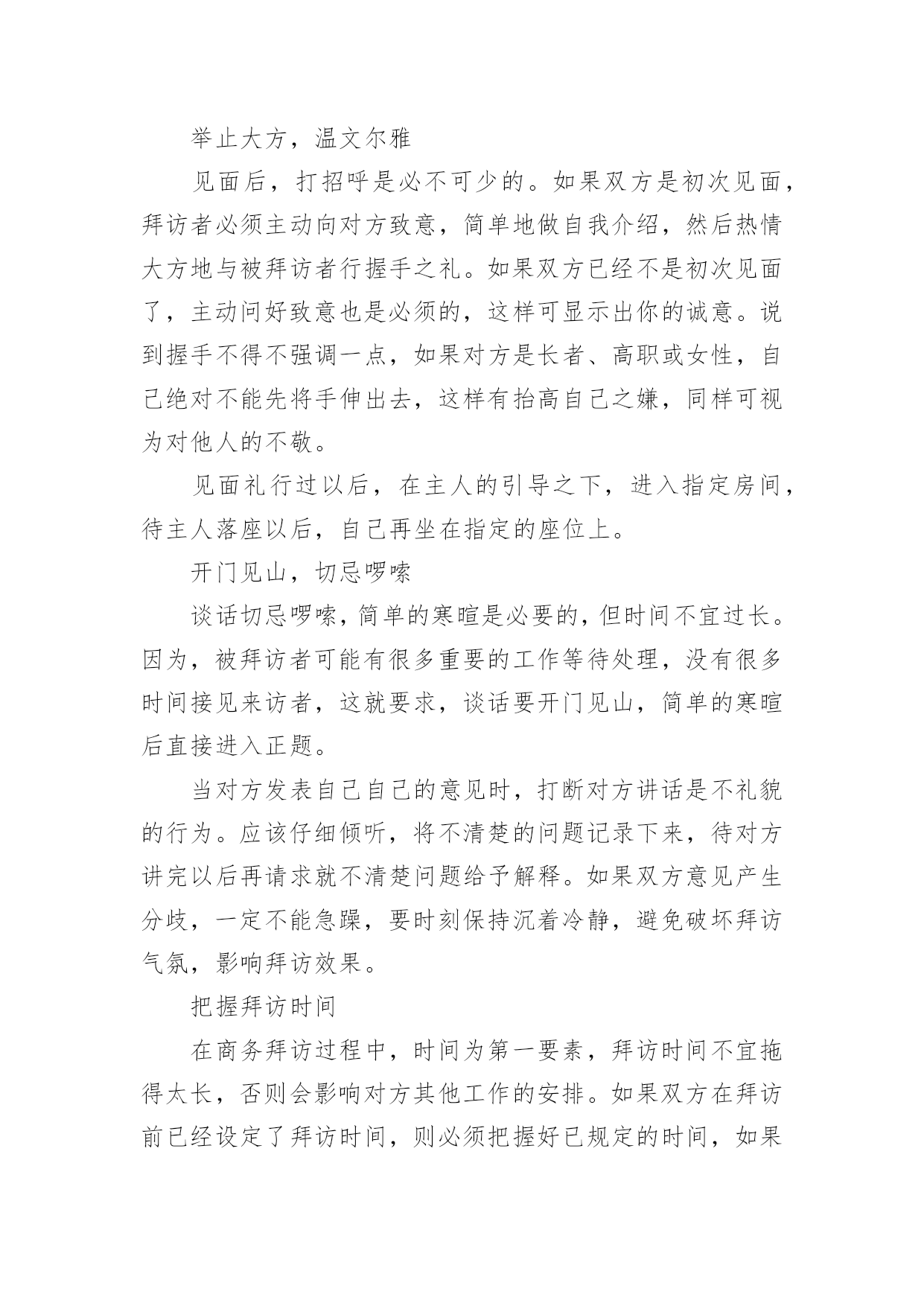 举止大方，温文尔雅

见面后，打招呼是必不可少的。如果双方是初次见面，拜访者必须主动向对方致意，简单地做自我介绍，然后热情大方地与被拜访者行握手之礼。如果双方已经不是初次见面了，主动问好致意也是必须的，这样可显示出你的诚意。说到握手不得不强调一点，如果对方是长者、高职或女性，自己绝对不能先将手伸出去，这样有抬高自己之嫌，同样可视为对他人的不敬。

见面礼行过以后，在主人的引导之下，进入指定房间，待主人落座以后，自己再坐在指定的座位上。

开门见山，切忌啰嗦

谈话切忌啰嗦，简单的寒暄是必要的，但时间不宜过长。因为，被拜访者可能有很多重要的工作等待处理，没有很多时间接见来访者，这就要求，谈话要开门见山，简单的寒暄后直接进入正题。

当对方发表自己自己的意见时，打断对方讲话是不礼貌的行为。应该仔细倾听，将不清楚的问题记录下来，待对方讲完以后再请求就不清楚问题给予解释。如果双方意见产生分歧，一定不能急躁，要时刻保持沉着冷静，避免破坏拜访气氛，影响拜访效果。

把握拜访时间

在商务拜访过程中，时间为第一要素，拜访时间不宜拖得太长，否则会影响对方其他工作的安排。如果双方在拜访前已经设定了拜访时间，则必须把握好已规定的时间，如果